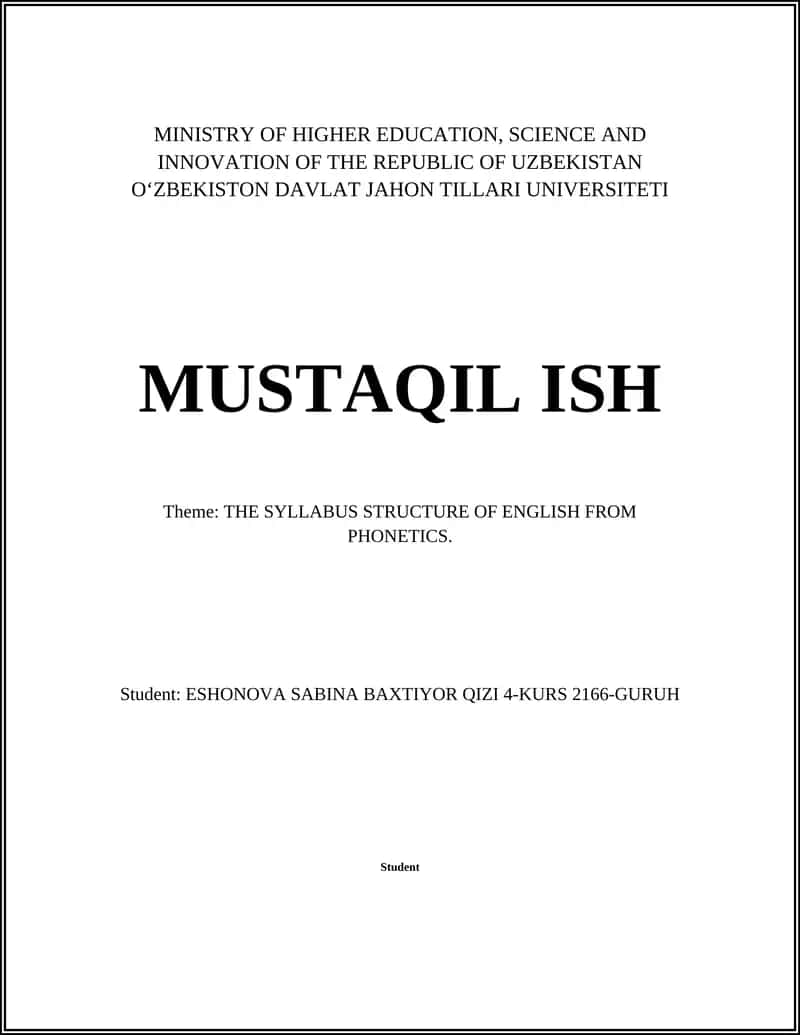 MINISTRY OF HIGHER EDUCATION, SCIENCE AND INNOVATION OF THE REPUBLIC OF UZBEKISTAN O‘ZBEKISTON DAVLAT JAHON TILLARI UNIVERSITETI

MUSTAQIL ISH

Theme: THE SYLLABUS STRUCTURE OF ENGLISH FROM PHONETICS.

Student: ESHONOVA SABINA BAXTIYOR QIZI 4-KURS 2166-GURUH

Student